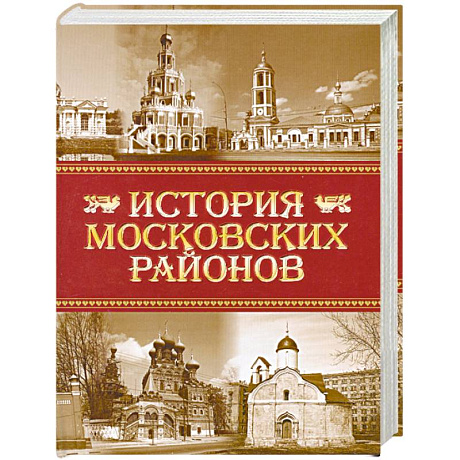 ИСТОРИЯ
МОСКОВСКИХ
РАЙОНОВ